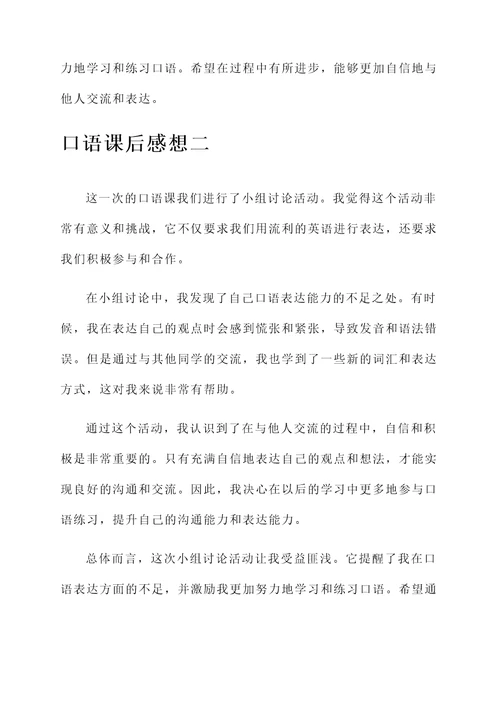 力地学习和练习口语。希望在过程中有所进步，能够更加自信地与他人交流和表达。

口语课后感想二

这一次的口语课我们进行了小组讨论活动。我觉得这个活动非常有意义和挑战，它不仅要求我们用流利的英语进行表达，还要求我们积极参与和合作。

在小组讨论中，我发现了自己口语表达能力的不足之处。有时候，我在表达自己的观点时会感到慌张和紧张，导致发音和语法错误。但是通过与其他同学的交流，我也学到了一些新的词汇和表达方式，这对我来说非常有帮助。

通过这个活动，我认识到了在与他人交流的过程中，自信和积极是非常重要的。只有充满自信地表达自己的观点和想法，才能实现良好的沟通和交流。因此，我决心在以后的学习中更多地参与口语练习，提升自己的沟通能力和表达能力。

总体而言，这次小组讨论活动让我受益匪浅。它提醒了我在口语表达方面的不足，并激励我更加努力地学习和练习口语。希望通